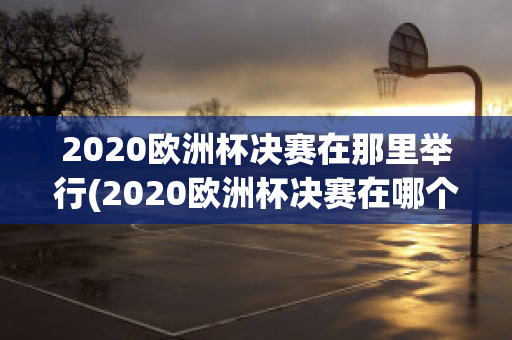 2020欧洲杯决赛在那里举行(2020欧洲杯决赛在哪个